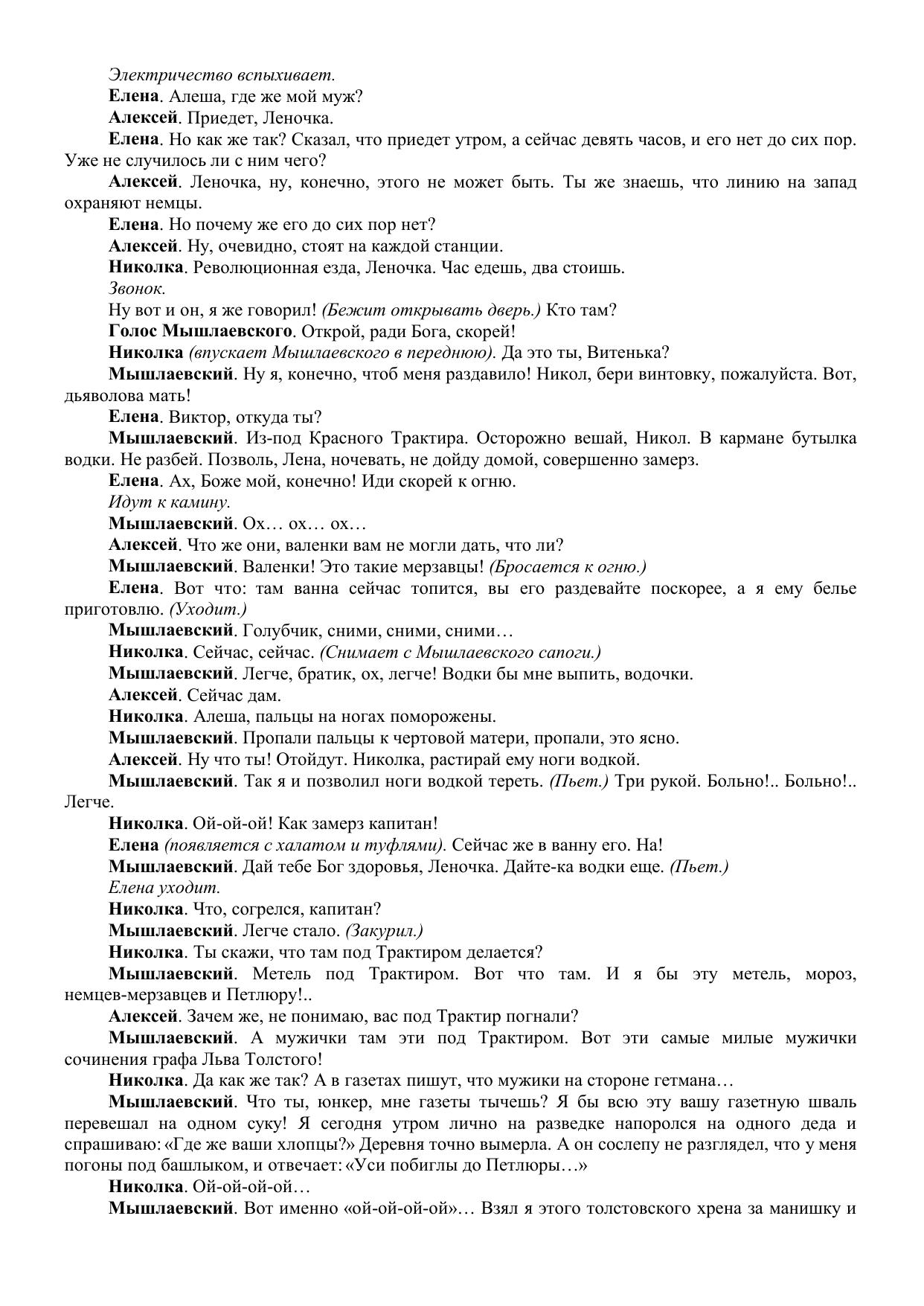 Электричество вспыхивает.

Елена. Алеша, где же мой муж?

Алексей. Приедет, Леночка.

Елена. Но как же так? Сказал, что приедет утром, а сейчас девять часов, и его нет до сих пор. Уже не случилось ли с ним чего?

Алексей. Леночка, ну, конечно, этого не может быть. Ты же знаешь, что линию на запад охраняют немцы.

Елена. Но почему же его до сих пор нет?

Алексей. Ну, очевидно, стоят на каждой станции.

Николка. Революционная езда, Леночка. Час едешь, два стоишь.

Звонок.

Ну вот и он, я же говорил! (Бежит открывать дверь.) Кто там?

Голос Мышлаевского. Открой, ради Бога, скорей!

Николка (впускает Мышлаевского в переднюю). Да это ты, Витенька?

Мышлаевский. Ну я, конечно, чтоб меня раздавило! Никол, бери винтовку, пожалуйста. Вот, дьяволова мать!

Елена. Виктор, откуда ты?

Мышлаевский. Из-под Красного Трактира. Осторожно вешай, Никол. В кармане бутылка водки. Не разбей. Позволь, Лена, ночевать, не дойду домой, совершенно замерз.

Елена. Ах, Боже мой, конечно! Иди скорей к огню.

Идут к камину.

Мышлаевский. Ох… ох… ох…

Алексей. Что же они, валенки вам не могли дать, что ли?

Мышлаевский. Валенки! Это такие мерзавцы! (Бросается к огню.)

Елена. Вот что: там ванна сейчас топится, вы его раздевайте поскорее, а я ему белье приготовлю. (Уходит.)

Мышлаевский. Голубчик, сними, сними, сними…

Николка. Сейчас, сейчас. (Снимает с Мышлаевского сапоги.)

Мышлаевский. Легче, братик, ох, легче! Водки бы мне выпить, водочки.

Алексей. Сейчас дам.

Николка. Алеша, пальцы на ногах поморожены.

Мышлаевский. Пропали пальцы к чертовой матери, пропали, это ясно.

Алексей. Ну что ты! Отойдут. Николка, растирай ему ноги водкой.

Мышлаевский. Так я и позволил ноги водкой тереть. (Пьет.) Три рукой. Больно!.. Больно!.. Легче.

Николка. Ой-ой-ой! Как замерз капитан!

Елена (появляется с халатом и туфлями). Сейчас же в ванну его. На!

Мышлаевский. Дай тебе Бог здоровья, Леночка. Дайте-ка водки еще. (Пьет.)

Елена уходит.

Николка. Что, согрелся, капитан?

Мышлаевский. Легче стало. (Закурил.)

Николка. Ты скажи, что там под Трактиром делается?

Мышлаевский. Метель под Трактиром. Вот что там. И я бы эту метель, мороз, немцев-мерзавцев и Петлюру!..

Алексей. Зачем же, не понимаю, вас под Трактир погнали?

Мышлаевский. А мужички там эти под Трактиром. Вот эти самые милые мужички сочинения графа Льва Толстого!

Николка. Да как же так? А в газетах пишут, что мужики на стороне гетмана…

Мышлаевский. Что ты, юнкер, мне газеты тычешь? Я бы всю эту вашу газетную шваль перевешал на одном суку! Я сегодня утром лично на разведке напоролся на одного деда и спрашиваю: «Где же ваши хлопцы?» Деревня точно вымерла. А он сослепу не разглядел, что у меня погоны под башлыком, и отвечает: «Уси побиглы до Петлюры…»

Николка. Ой-ой-ой-ой…

Мышлаевский. Вот именно «ой-ой-ой-ой»… Взял я этого толстовского хрена за манишку и